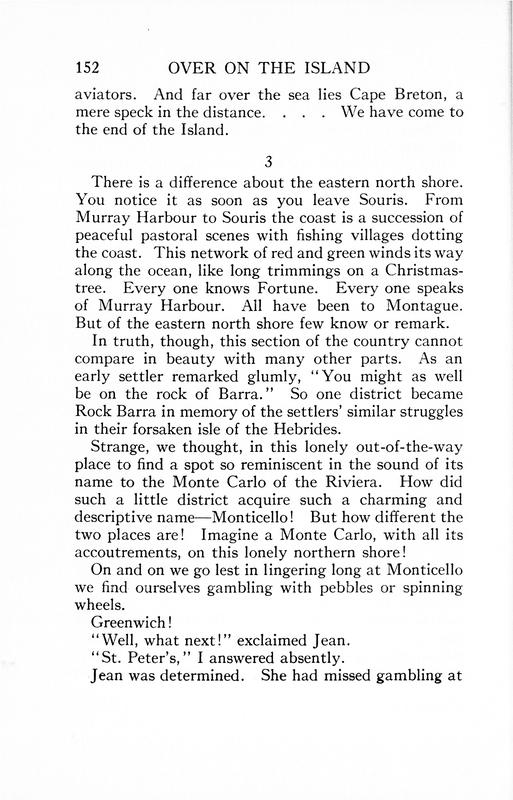 152 OVER ON THE ISLAND

aviators. And far over the sea lies Cape Breton, a mere speck in the distance. . . . We have come to the end of the Island.

3

There is a difference about the eastern north shore. You notice it as soon as you leave Souris. From Murray Harbour to Souris the coast is a succession of peaceful pastoral scenes with fishing villages dotting the coast. This network of red and green winds its way along the ocean, like long trimmings on a Christmas-tree. Every one knows Fortune. Every one speaks of Murray Harbour. All have been to Montague. But of the eastern north shore few know or remark.

In truth, though, this section of the country cannot compare in beauty with many other parts. As an early settler remarked glumly, "You might as well be on the rock of Barra." So one district became Rock Barra in memory of the settlers' similar struggles in their forsaken isle of the Hebrides.

Strange, we thought, in this lonely out-of-the-way place to find a spot so reminiscent in the sound of its name to the Monte Carlo of the Riviera. How did such a little district acquire such a charming and descriptive name—Monticello! But how different the two places are! Imagine a Monte Carlo, with all its accoutrements, on this lonely northern shore!

On and on we go lest in lingering long at Monticello we find ourselves gambling with pebbles or spinning wheels.

Greenwich!

"Well, what next!" exclaimed Jean.

"St. Peter's," I answered absently.

Jean was determined. She had missed gambling at